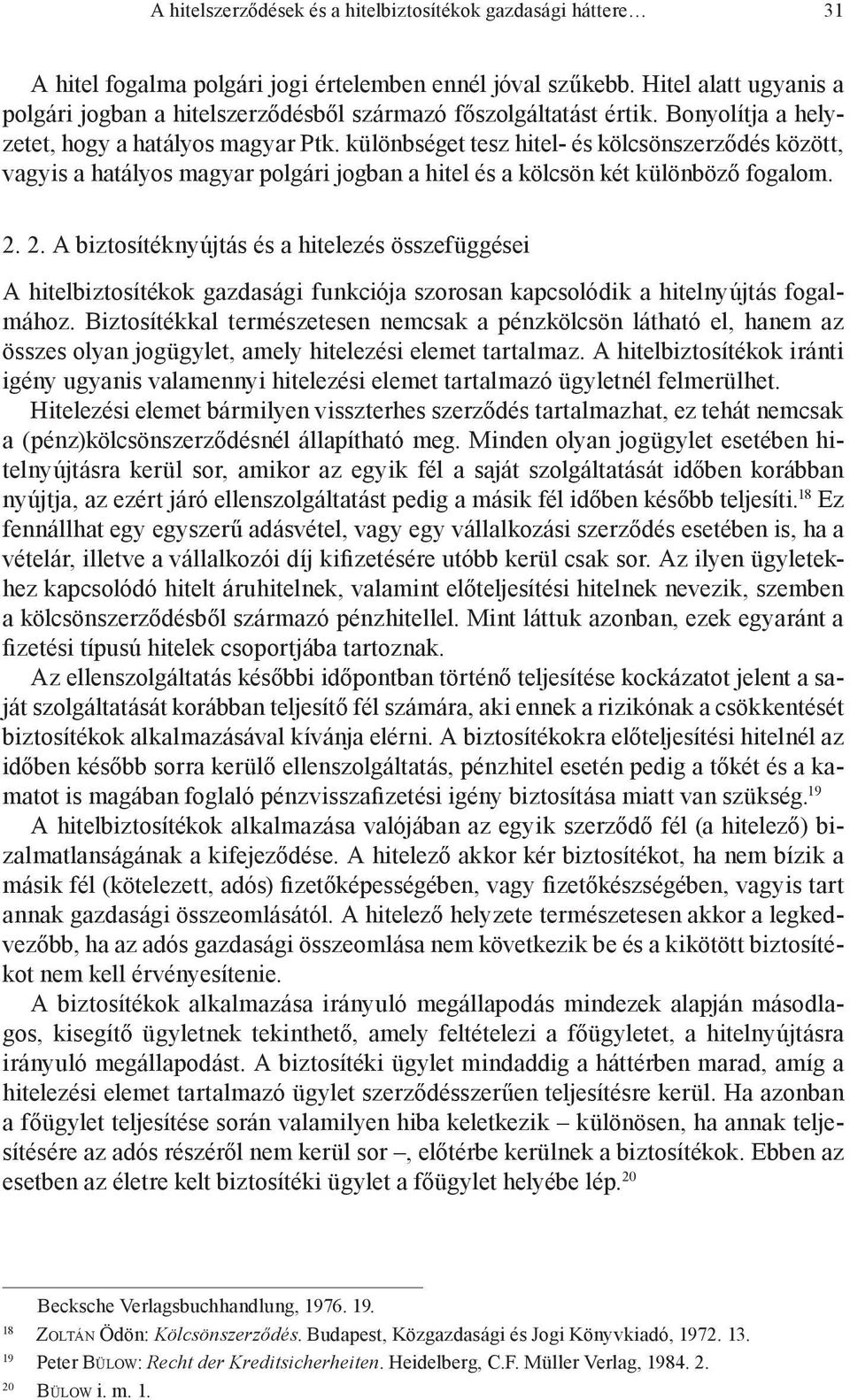 A hitelszerződések és a hitelbiztosítékok gazdasági háttere… 31

A hitel fogalma polgári jogi értelemben ennél jóval szűkebb. Hitel alatt ugyanis a polgári jogban a hitelszerződésből származó főszolgáltatást értik. Bonyolítja a helyzetet, hogy a hatályos magyar Ptk. különbséget tesz hitel- és kölcsönszerződés között, vagyis a hatályos magyar polgári jogban a hitel és a kölcsön két különböző fogalom.

2. 2. A biztosítéknyújtás és a hitelezés összefüggései

A hitelbiztosítékok gazdasági funkciója szorosan kapcsolódik a hitelnyújtás fogalmához. Biztosítékkal természetesen nemcsak a pénzkölcsön látható el, hanem az összes olyan jogügylet, amely hitelezési elemet tartalmaz. A hitelbiztosítékok iránti igény ugyanis valamennyi hitelezési elemet tartalmazó ügyletnél felmerülhet.

Hitelezési elemet bármilyen visszterhes szerződés tartalmazhat, ez tehát nemcsak a (pénz)kölcsönszerződésnél állapítható meg. Minden olyan jogügylet esetében hitelnyújtásra kerül sor, amikor az egyik fél a saját szolgáltatását időben korábban nyújtja, az ezért járó ellenszolgáltatást pedig a másik fél időben később teljesíti.$^{18}$ Ez fennállhat egy egyszerű adásvétel, vagy egy vállalkozási szerződés esetében is, ha a vételár, illetve a vállalkozói díj kifizetésére utóbb kerül csak sor. Az ilyen ügyletekhez kapcsolódó hitelt áruhitelnek, valamint előteljesítési hitelnek nevezik, szemben a kölcsönszerződésből származó pénzhitellel. Mint láttuk azonban, ezek egyaránt a fizetési típusú hitelek csoportjába tartoznak.

Az ellenszolgáltatás későbbi időpontban történő teljesítése kockázatot jelent a saját szolgáltatását korábban teljesítő fél számára, aki ennek a rizikónak a csökkentését biztosítékok alkalmazásával kívánja elérni. A biztosítékokra előteljesítési hitelnél az időben később sorra kerülő ellenszolgáltatás, pénzhitel esetén pedig a tőkét és a kamatot is magában foglaló pénzvisszafizetési igény biztosítása miatt van szükség.$^{19}$

A hitelbiztosítékok alkalmazása valójában az egyik szerződő fél (a hitelező) bizalmatlanságának a kifejeződése. A hitelező akkor kér biztosítékot, ha nem bízik a másik fél (kötelezett, adós) fizetőképességében, vagy fizetőkészségében, vagyis tart annak gazdasági összeomlásától. A hitelező helyzete természetesen akkor a legkedvezőbb, ha az adós gazdasági összeomlása nem következik be és a kikötött biztosítékot nem kell érvényesítenie.

A biztosítékok alkalmazása irányuló megállapodás mindezek alapján másodlagos, kisegítő ügyletnek tekinthető, amely feltételezi a főügyletet, a hitelnyújtásra irányuló megállapodást. A biztosítéki ügylet mindaddig a háttérben marad, amíg a hitelezési elemet tartalmazó ügylet szerződésszerűen teljesítésre kerül. Ha azonban a főügylet teljesítése során valamilyen hiba keletkezik – különösen, ha annak teljesítésére az adós részéről nem kerül sor –, előtérbe kerülnek a biztosítékok. Ebben az esetben az életre kelt biztosítéki ügylet a főügylet helyébe lép.$^{20}$

Becksche Verlagsbuchhandlung, 1976. 19.

18 Zoltán Ödön: Kölcsönszerződés. Budapest, Közgazdasági és Jogi Könyvkiadó, 1972. 13.

19 Peter Bülow: Recht der Kreditsicherheiten. Heidelberg, C.F. Müller Verlag, 1984. 2.

20 Bülow i. m. 1.